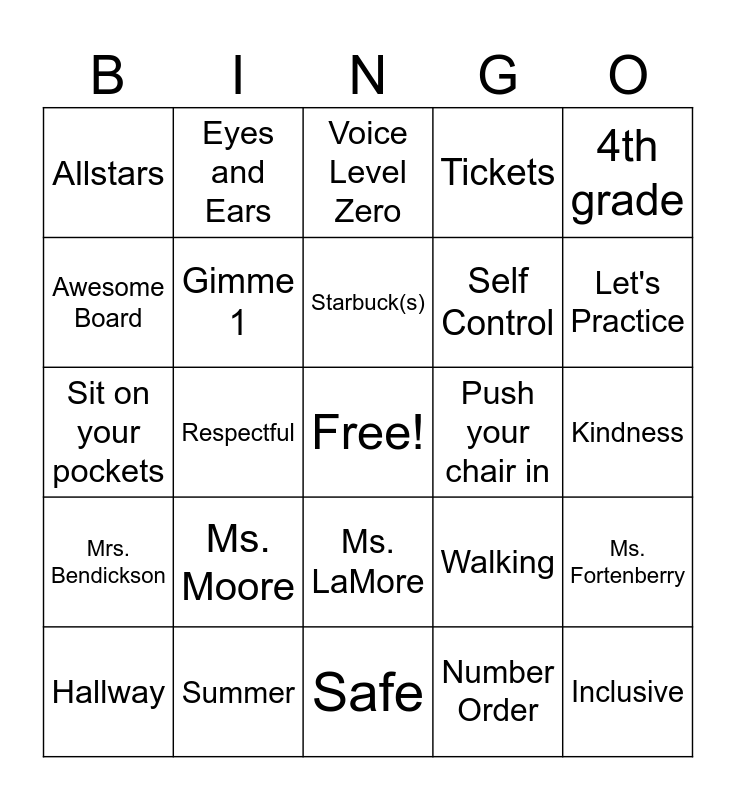 | B | I | N | G | O |
|---|---|---|---|---|
| Allstars | Eyes and Ears | Voice Level Zero | Tickets | 4th grade |
| Awesome Board | Gimme 1 | Starbuck(s) | Self Control | Let's Practice |
| Sit on your pockets | Respectful | Free! | Push your chair in | Kindness |
| Mrs. Bendickson | Ms. Moore | Ms. LaMore | Walking | Ms. Fortenberry |
| Hallway | Summer | Safe | Number Order | Inclusive |